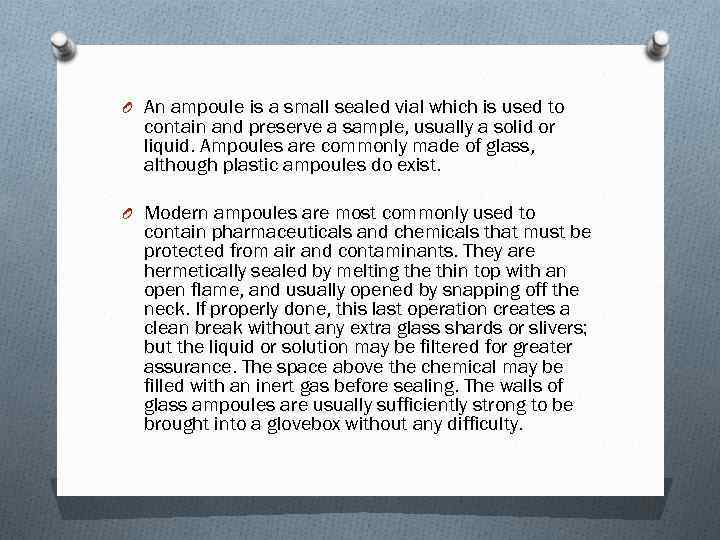 O An ampoule is a small sealed vial which is used to contain and preserve a sample, usually a solid or liquid. Ampoules are commonly made of glass, although plastic ampoules do exist.

O Modern ampoules are most commonly used to contain pharmaceuticals and chemicals that must be protected from air and contaminants. They are hermetically sealed by melting the thin top with an open flame, and usually opened by snapping off the neck. If properly done, this last operation creates a clean break without any extra glass shards or slivers; but the liquid or solution may be filtered for greater assurance. The space above the chemical may be filled with an inert gas before sealing. The walls of glass ampoules are usually sufficiently strong to be brought into a glovebox without any difficulty.